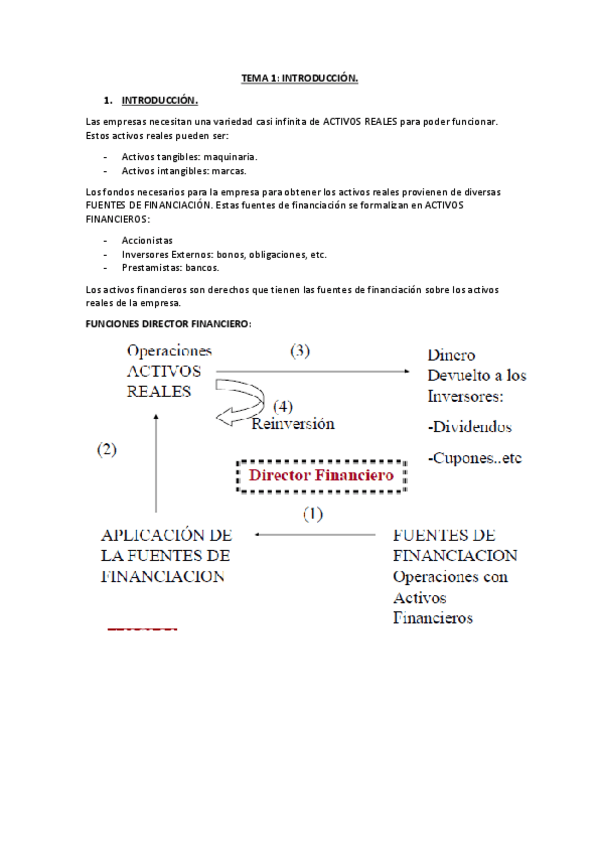 TEMA 1: INTRODUCCIÓN.

1. INTRODUCCIÓN.

Las empresas necesitan una variedad casi infinita de ACTIVOS REALES para poder funcionar. Estos activos reales pueden ser:

- Activos tangibles: maquinaria.
- Activos intangibles: marcas.

Los fondos necesarios para la empresa para obtener los activos reales provienen de diversas FUENTES DE FINANCIACIÓN. Estas fuentes de financiación se formalizan en ACTIVOS FINANCIEROS:

- Accionistas
- Inversores Externos: bonos, obligaciones, etc.
- Prestamistas: bancos.

Los activos financieros son derechos que tienen las fuentes de financiación sobre los activos reales de la empresa.

FUNCIONES DIRECTOR FINANCIERO:

Operaciones ACTIVOS REALES

(3)

Dinero Devuelto a los Inversores:

-Dividendos

-Cupones..etc

(4) Reinversión

(2)

Director Financiero

(1)

APLICACIÓN DE LA FUENTES DE FINANCIACION

FUENTES DE FINANCIACION Operaciones con Activos Financieros